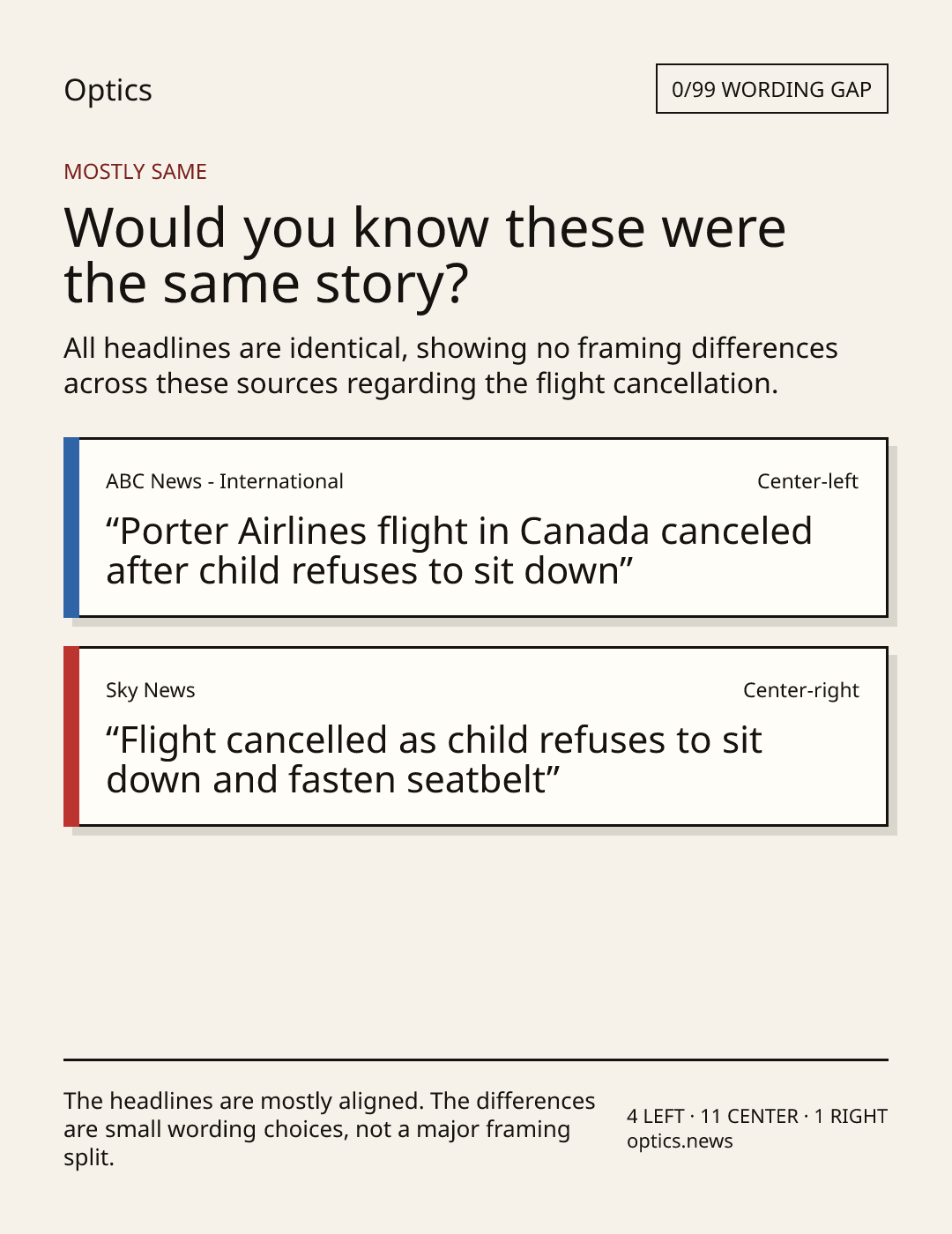 Optics

0/99 WORDING GAP

MOSTLY SAME

Would you know these were the same story?

All headlines are identical, showing no framing differences across these sources regarding the flight cancellation.

ABC News - International

Center-left

“Porter Airlines flight in Canada canceled after child refuses to sit down”

Sky News

Center-right

“Flight cancelled as child refuses to sit down and fasten seatbelt”

The headlines are mostly aligned. The differences are small wording choices, not a major framing split.

4 LEFT · 11 CENTER · 1 RIGHT
optics.news